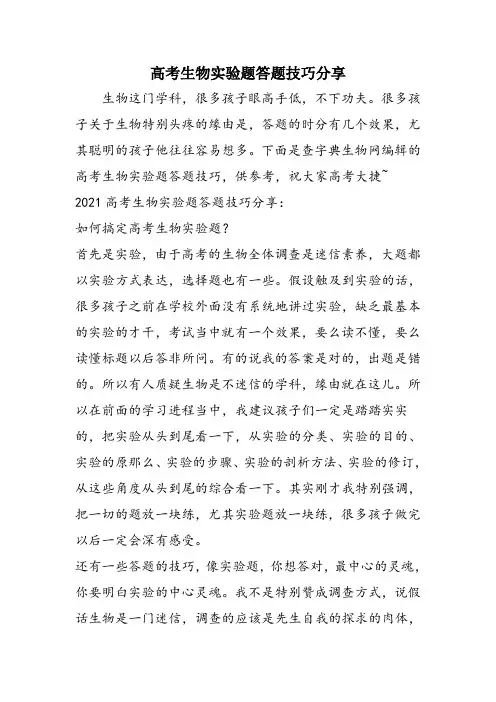 高考生物实验题答题技巧分享

生物这门学科，很多孩子眼高手低，不下功夫。很多孩子关于生物特别头疼的缘由是，答题的时分有几个效果，尤其聪明的孩子他往往容易想多。下面是查字典生物网编辑的高考生物实验题答题技巧，供参考，祝大家高考大捷~

2021 高考生物实验题答题技巧分享：

如何搞定高考生物实验题？

首先是实验，由于高考的生物全体调查是迷信素养，大题都以实验方式表达，选择题也有一些。假设触及到实验的话，很多孩子之前在学校外面没有系统地讲过实验，缺乏最基本的实验的才干，考试当中就有一个效果，要么读不懂，要么读懂标题以后答非所问。有的说我的答案是对的，出题是错的。所以有人质疑生物是不迷信的学科，缘由就在这儿。所以在前面的学习进程当中，我建议孩子们一定是踏踏实实的，把实验从头到尾看一下，从实验的分类、实验的目的、实验的原那么、实验的步骤、实验的剖析方法、实验的修订，从这些角度从头到尾的综合看一下。其实刚才我特别强调，把一切的题放一块练，尤其实验题放一块练，很多孩子做完以后一定会深有感受。

还有一些答题的技巧，像实验题，你想答对，最中心的灵魂，你要明白实验的中心灵魂。我不是特别赞成调查方式，说假话生物是一门迷信，调查的应该是先生自我的探求的肉体，